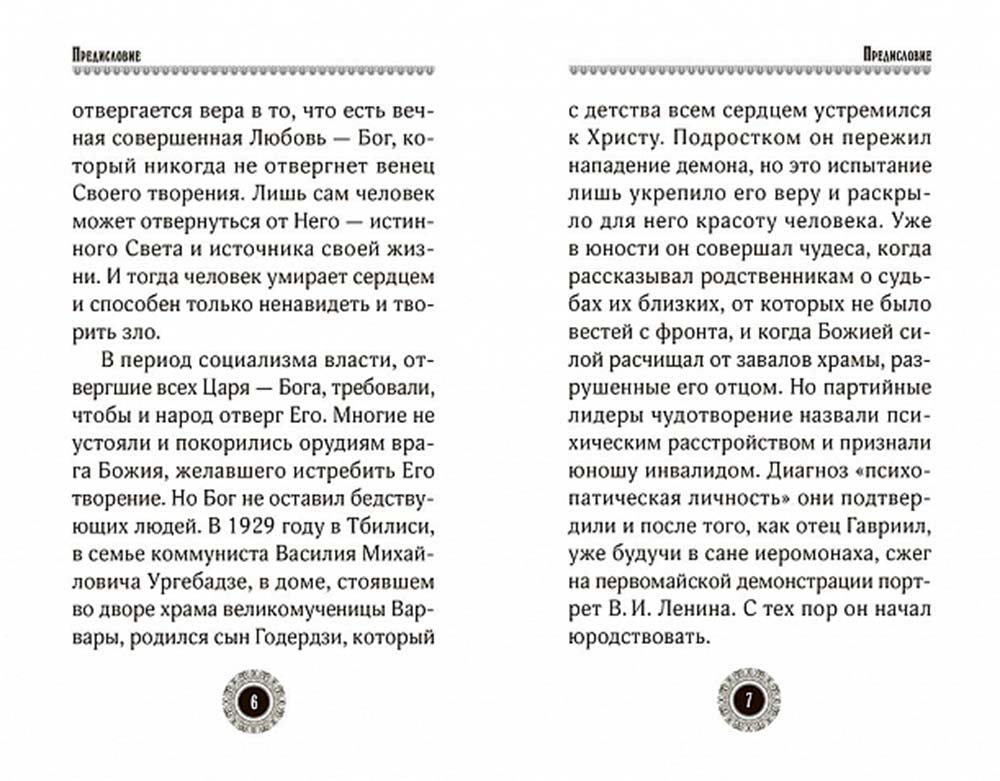 Предисловие

отвергается вера в то, что есть вечная совершенная Любовь — Бог, который никогда не отвергнет венец Своего творения. Лишь сам человек может отвернуться от Него — истинного Света и источника своей жизни. И тогда человек умирает сердцем и способен только ненавидеть и творить зло.

В период социализма власти, отвергшие всех Царя — Бога, требовали, чтобы и народ отверг Его. Многие не устояли и покорились орудиям врага Божия, желавшего истребить Его творение. Но Бог не оставил бедствующих людей. В 1929 году в Тбилиси, в семье коммуниста Василия Михайловича Ургебадзе, в доме, стоявшем во дворе храма великомученицы Варвары, родился сын Годердзи, который

6

Предисловие

с детства всем сердцем устремился к Христу. Подростком он пережил нападение демона, но это испытание лишь укрепило его веру и раскрыло для него красоту человека. Уже в юности он совершал чудеса, когда рассказывал родственникам о судьбах их близких, от которых не было вестей с фронта, и когда Божией силой расчищал от завалов храмы, разрушенные его отцом. Но партийные лидеры чудотворение назвали психическим расстройством и признали юношу инвалидом. Диагноз «психопатическая личность» они подтвердили и после того, как отец Гавриил, уже будучи в сане иеромонаха, сжег на первомайской демонстрации портрет В. И. Ленина. С тех пор он начал юродствовать.

7